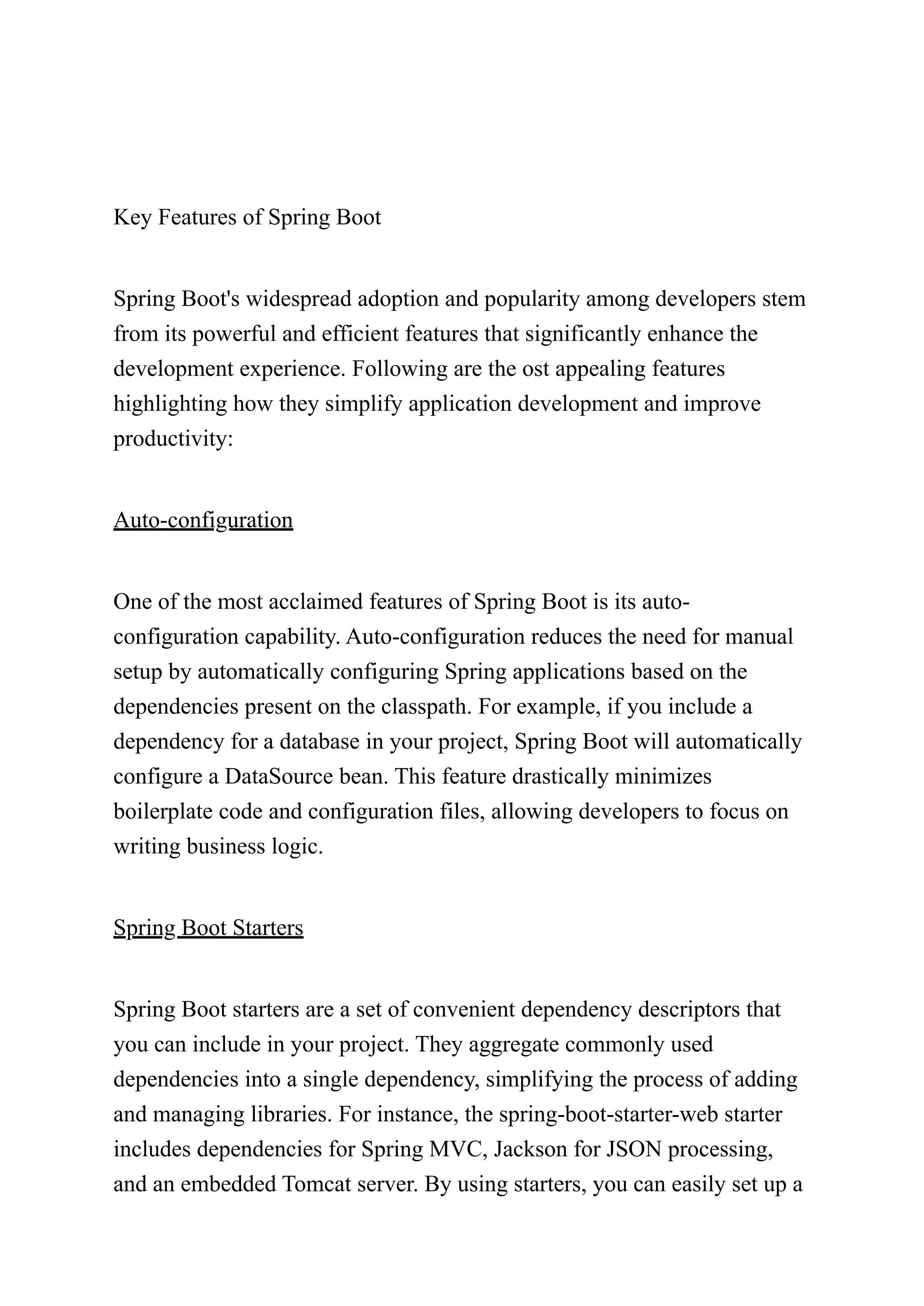 Key Features of Spring Boot

Spring Boot's widespread adoption and popularity among developers stem from its powerful and efficient features that significantly enhance the development experience. Following are the ost appealing features highlighting how they simplify application development and improve productivity:

Auto-configuration

One of the most acclaimed features of Spring Boot is its auto-configuration capability. Auto-configuration reduces the need for manual setup by automatically configuring Spring applications based on the dependencies present on the classpath. For example, if you include a dependency for a database in your project, Spring Boot will automatically configure a DataSource bean. This feature drastically minimizes boilerplate code and configuration files, allowing developers to focus on writing business logic.

Spring Boot Starters

Spring Boot starters are a set of convenient dependency descriptors that you can include in your project. They aggregate commonly used dependencies into a single dependency, simplifying the process of adding and managing libraries. For instance, the spring-boot-starter-web starter includes dependencies for Spring MVC, Jackson for JSON processing, and an embedded Tomcat server. By using starters, you can easily set up a